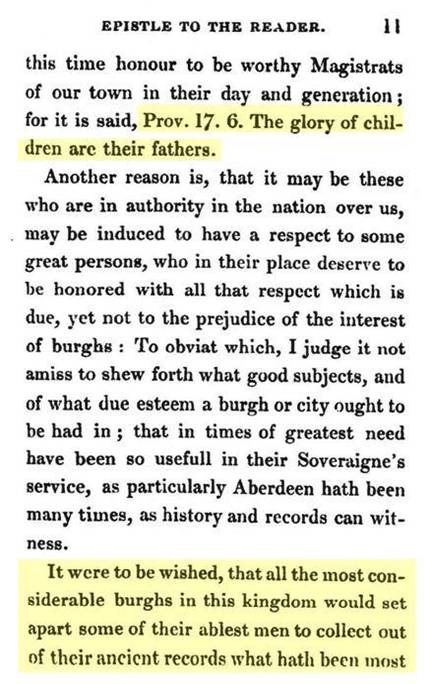 EPISTLE TO THE READER. 11

this time honour to be worthy Magistrats of our town in their day and generation; for it is said, Prov. 17. 6. The glory of children are their fathers.

Another reason is, that it may be these who are in authority in the nation over us, may be induced to have a respect to some great persons, who in their place deserve to be honored with all that respect which is due, yet not to the prejudice of the interest of burghs: To obviat which, I judge it not amiss to shew forth what good subjects, and of what due esteem a burgh or city ought to be had in; that in times of greatest need have been so usefull in their Soveraigne's service, as particularly Aberdeen hath been many times, as history and records can witness.

It were to be wished, that all the most considerable burghs in this kingdom would set apart some of their ablest men to collect out of their ancient records what hath been most